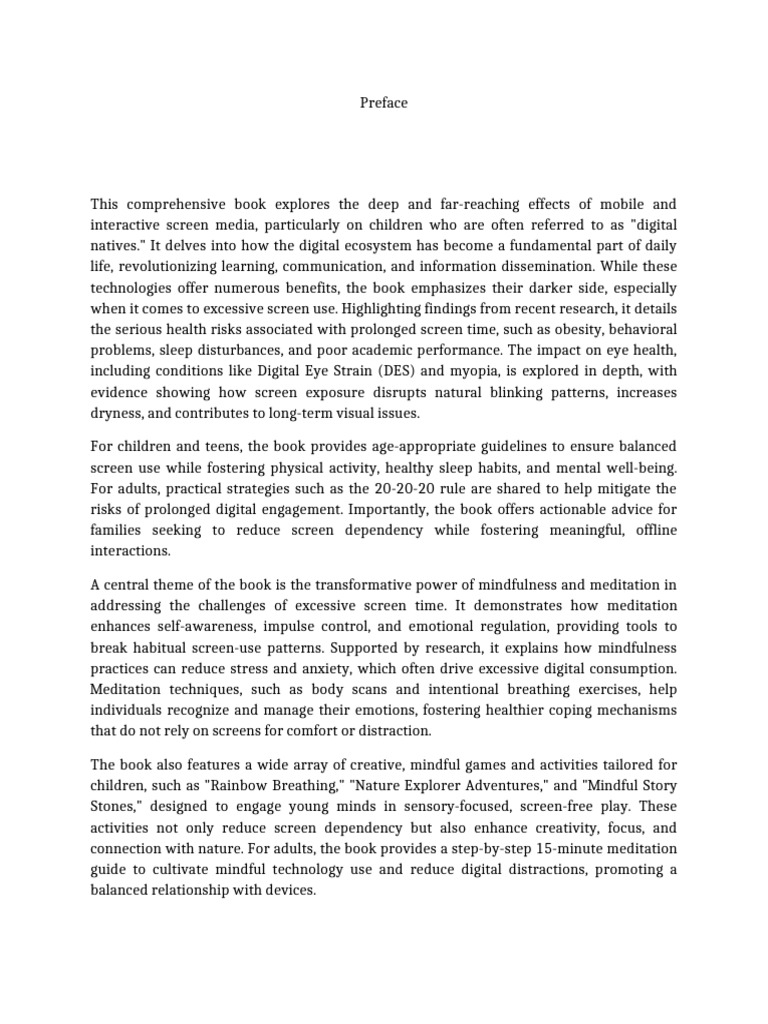 Preface

This comprehensive book explores the deep and far-reaching effects of mobile and interactive screen media, particularly on children who are often referred to as "digital natives." It delves into how the digital ecosystem has become a fundamental part of daily life, revolutionizing learning, communication, and information dissemination. While these technologies offer numerous benefits, the book emphasizes their darker side, especially when it comes to excessive screen use. Highlighting findings from recent research, it details the serious health risks associated with prolonged screen time, such as obesity, behavioral problems, sleep disturbances, and poor academic performance. The impact on eye health, including conditions like Digital Eye Strain (DES) and myopia, is explored in depth, with evidence showing how screen exposure disrupts natural blinking patterns, increases dryness, and contributes to long-term visual issues.

For children and teens, the book provides age-appropriate guidelines to ensure balanced screen use while fostering physical activity, healthy sleep habits, and mental well-being. For adults, practical strategies such as the 20-20-20 rule are shared to help mitigate the risks of prolonged digital engagement. Importantly, the book offers actionable advice for families seeking to reduce screen dependency while fostering meaningful, offline interactions.

A central theme of the book is the transformative power of mindfulness and meditation in addressing the challenges of excessive screen time. It demonstrates how meditation enhances self-awareness, impulse control, and emotional regulation, providing tools to break habitual screen-use patterns. Supported by research, it explains how mindfulness practices can reduce stress and anxiety, which often drive excessive digital consumption. Meditation techniques, such as body scans and intentional breathing exercises, help individuals recognize and manage their emotions, fostering healthier coping mechanisms that do not rely on screens for comfort or distraction.

The book also features a wide array of creative, mindful games and activities tailored for children, such as "Rainbow Breathing," "Nature Explorer Adventures," and "Mindful Story Stones," designed to engage young minds in sensory-focused, screen-free play. These activities not only reduce screen dependency but also enhance creativity, focus, and connection with nature. For adults, the book provides a step-by-step 15-minute meditation guide to cultivate mindful technology use and reduce digital distractions, promoting a balanced relationship with devices.